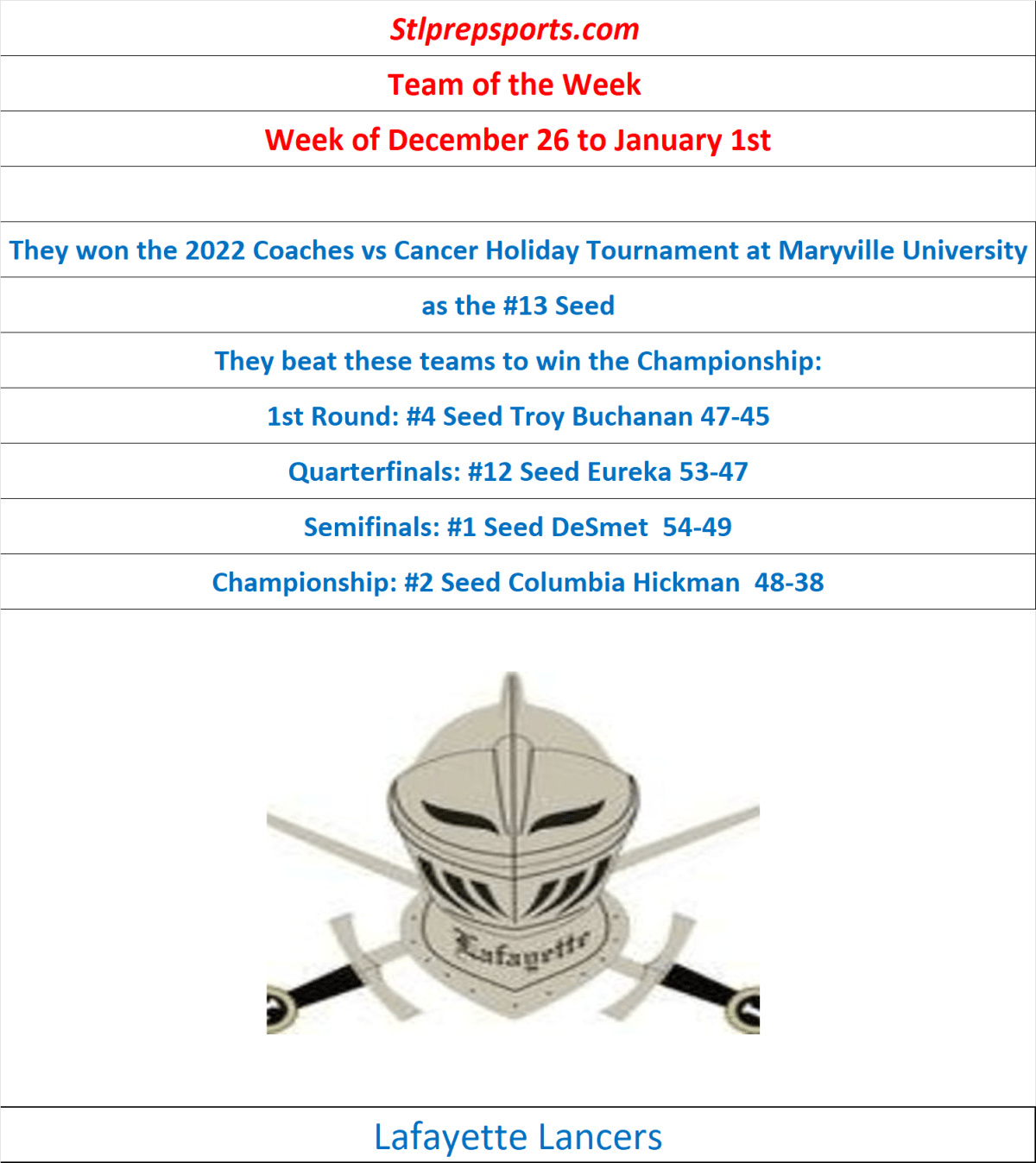 Stlprepsports.com

Team of the Week

Week of December 26 to January 1st

They won the 2022 Coaches vs Cancer Holiday Tournament at Maryville University

as the #13 Seed

They beat these teams to win the Championship:

1st Round: #4 Seed Troy Buchanan 47-45

Quarterfinals: #12 Seed Eureka 53-47

Semifinals: #1 Seed DeSmet 54-49

Championship: #2 Seed Columbia Hickman 48-38

Lafayette

Lafayette Lancers